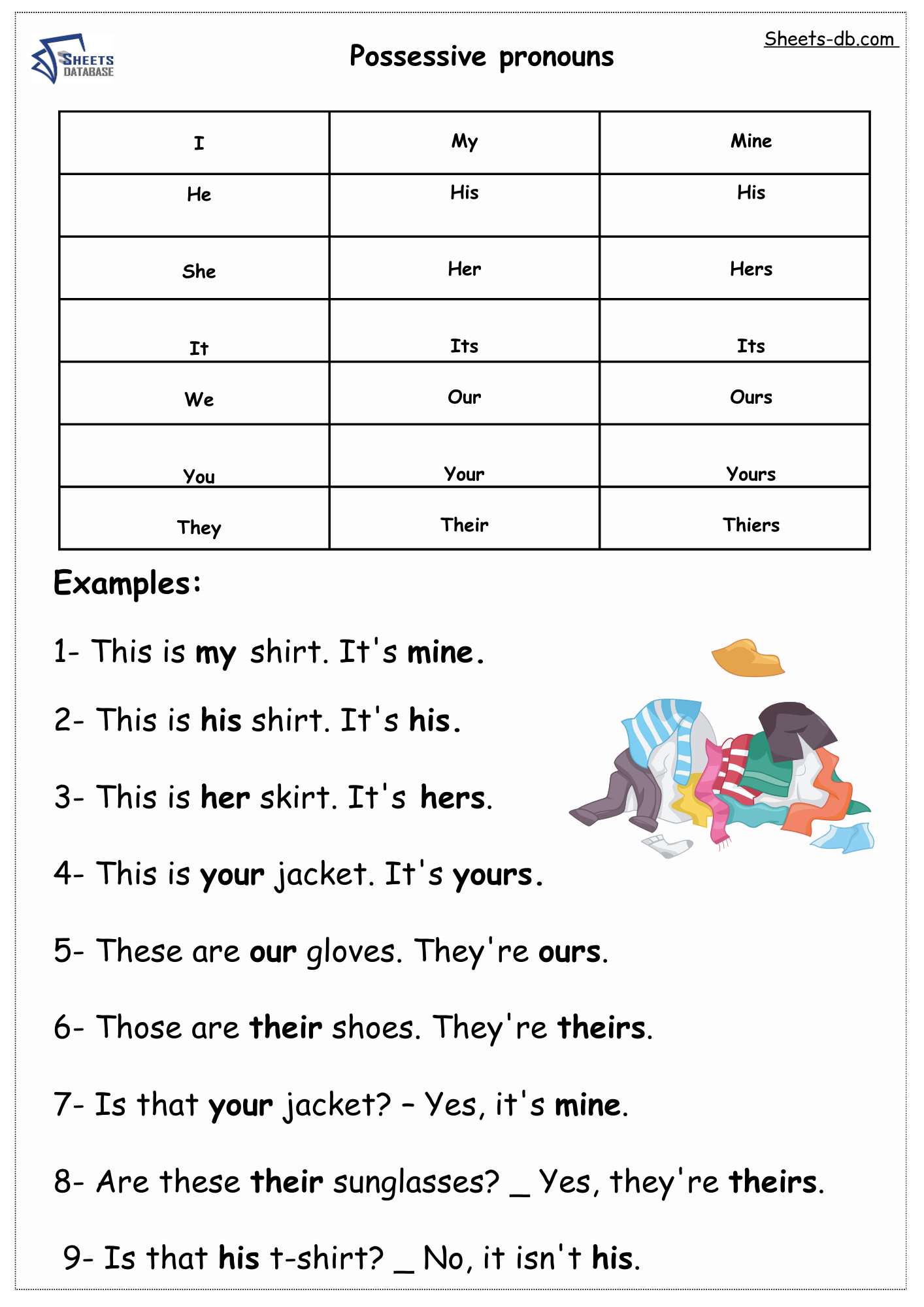 SHEETS DATABASE

Possessive pronouns

Sheets-db.com

| I | My | Mine |
|---|---|---|
| He | His | His |
| She | Her | Hers |
| It | Its | Its |
| We | Our | Ours |
| You | Your | Yours |
| They | Their | Thiers |

Examples:

1- This is my shirt. It's mine.

2- This is his shirt. It's his.

3- This is her skirt. It's hers.

4- This is your jacket. It's yours.

5- These are our gloves. They're ours.

6- Those are their shoes. They're theirs.

7- Is that your jacket? – Yes, it's mine.

8- Are these their sunglasses? _ Yes, they're theirs.

9- Is that his t-shirt? _ No, it isn't his.